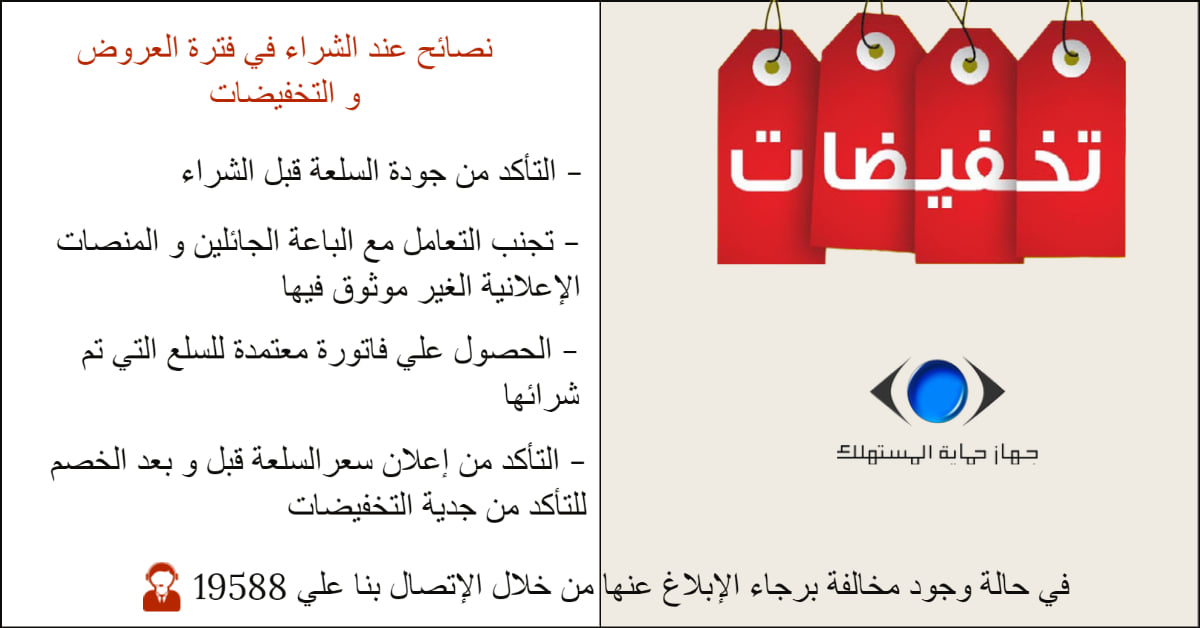 نصائح عند الشراء في فترة العروض و التخفيضات

- التأكد من جودة السلعة قبل الشراء

- تجنب التعامل مع الباعة الجائلين و المنصات الإعلانية الغير موثوق فيها

- الحصول علي فاتورة معتمدة للسلع التي تم شرائها

- التأكد من إعلان سعرالسلعة قبل و بعد الخصم للتأكد من جدية التخفيضات

تخفيضات

جهاز حماية المستهلك

في حالة وجود مخالفة برجاء الإبلاغ عنها من خلال الإتصال بنا علي 19588